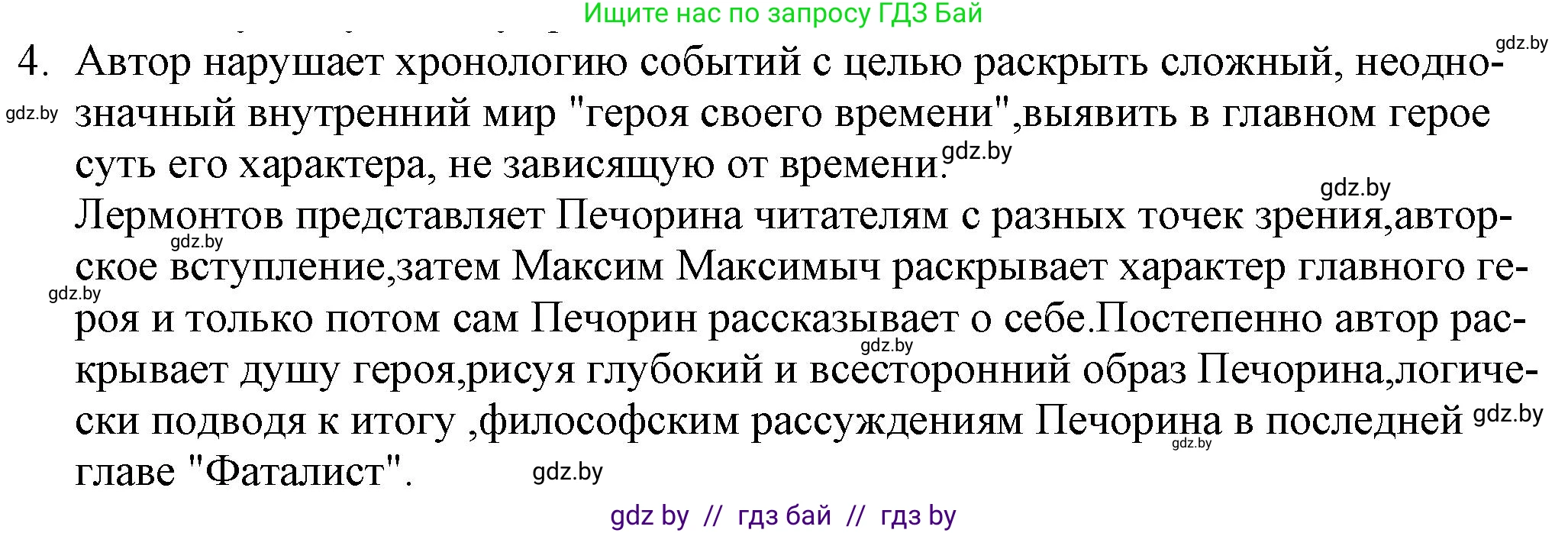 Ищите нас по запросу ГДЗ Бай

gdz.by

4. Автор нарушает хронологию событий с целью раскрыть сложный, неоднозначный внутренний мир "героя своего времени",выявить в главном герое суть его характера, не зависящую от времени.

gdz.by gdz.by gdz.by

Лермонтов представляет Печорина читателям с разных точек зрения,авторское вступление,затем Максим Максимыч раскрывает характер главного героя и только потом сам Печорин рассказывает о себе.Постепенно автор раскрывает душу героя,рисуя глубокий и всесторонний образ Печорина,логически подводя к итогу ,философским рассуждениям Печорина в последней главе "Фаталист".

gdz.by gdz.by gdz.by gdz.by gdz.by gdz.by

gdz by // гдз бай // гдз by